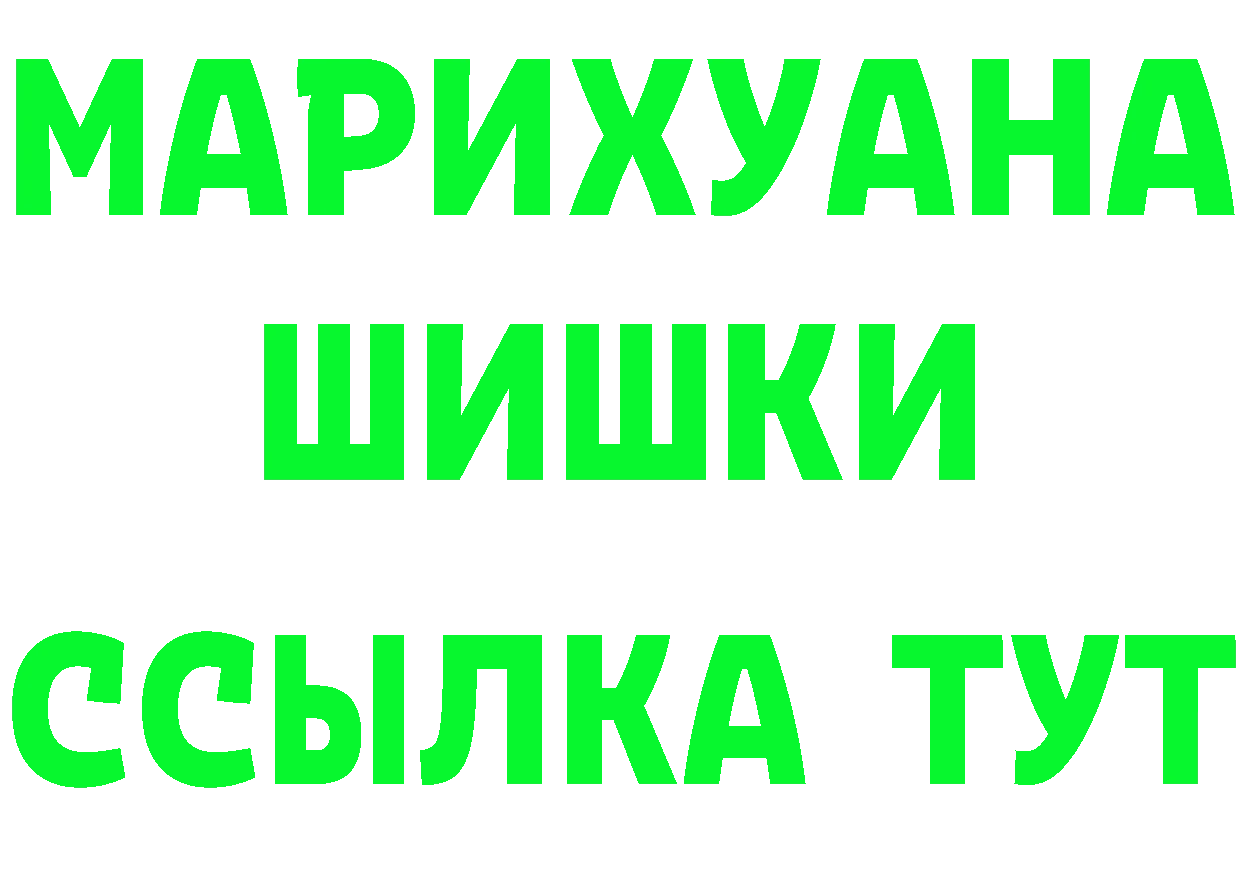 МАРИХУАНА
ШИШКИ
ССЫЛКА ТУТ